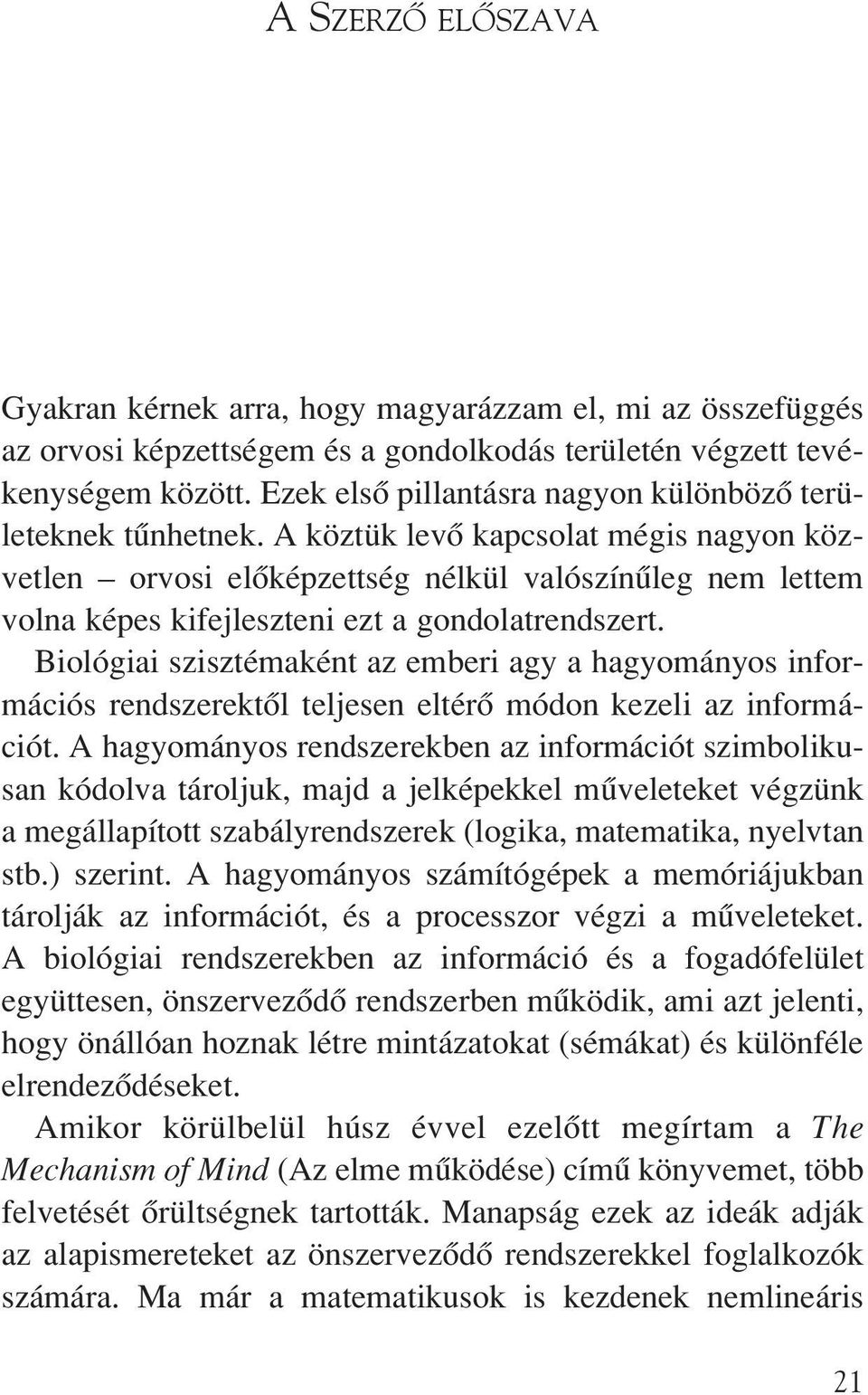 A SZERZŐ ELŐSZAVA

Gyakran kérnek arra, hogy magyarázzam el, mi az összefüggés az orvosi képzettségem és a gondolkodás területén végzett tevékenységem között. Ezek első pillantásra nagyon különböző területeknek tűnhetnek. A köztük levő kapcsolat mégis nagyon közvetlen – orvosi előképzettség nélkül valószínűleg nem lettem volna képes kifejleszteni ezt a gondolatrendszert.

Biológiai szisztémaként az emberi agy a hagyományos információs rendszerektől teljesen eltérő módon kezeli az információt. A hagyományos rendszerekben az információt szimbolikusan kódolva tároljuk, majd a jelképekkel műveleteket végzünk a megállapított szabályrendszerek (logika, matematika, nyelvtan stb.) szerint. A hagyományos számítógépek a memóriájukban tárolják az információt, és a processzor végzi a műveleteket. A biológiai rendszerekben az információ és a fogadófelület együttesen, önszerveződő rendszerben működik, ami azt jelenti, hogy önállóan hoznak létre mintázatokat (sémákat) és különféle elrendeződéseket.

Amikor körülbelül húsz évvel ezelőtt megírtam a The Mechanism of Mind (Az elme működése) című könyvemet, több felvetését őrültségnek tartották. Manapság ezek az ideák adják az alapismereteket az önszerveződő rendszerekkel foglalkozók számára. Ma már a matematikusok is kezdenek nemlineáris

21